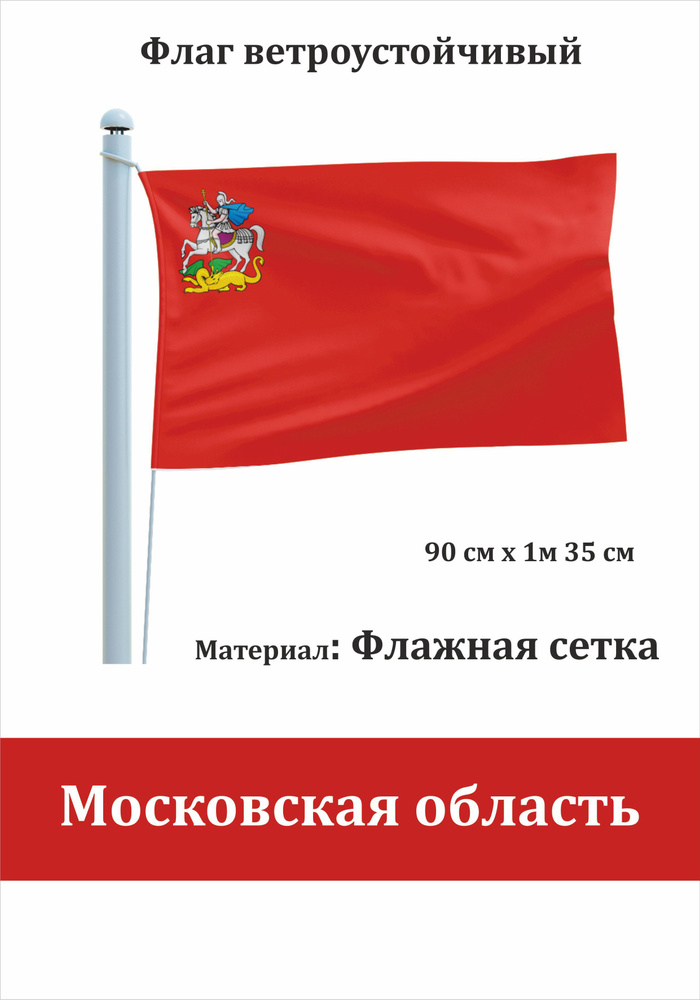 Флаг ветроустойчивый

90 см х 1м 35 см

Материал: Флажная сетка

Московская область